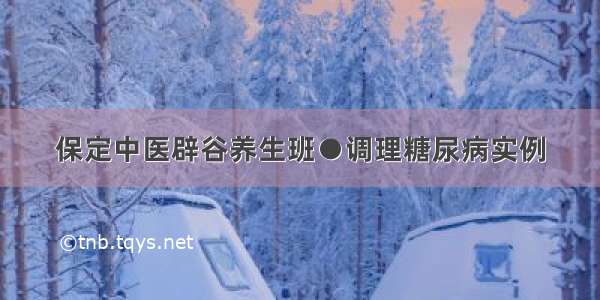 保定中医辟谷养生班●调理糖尿病实例

©tnb.tqys.net